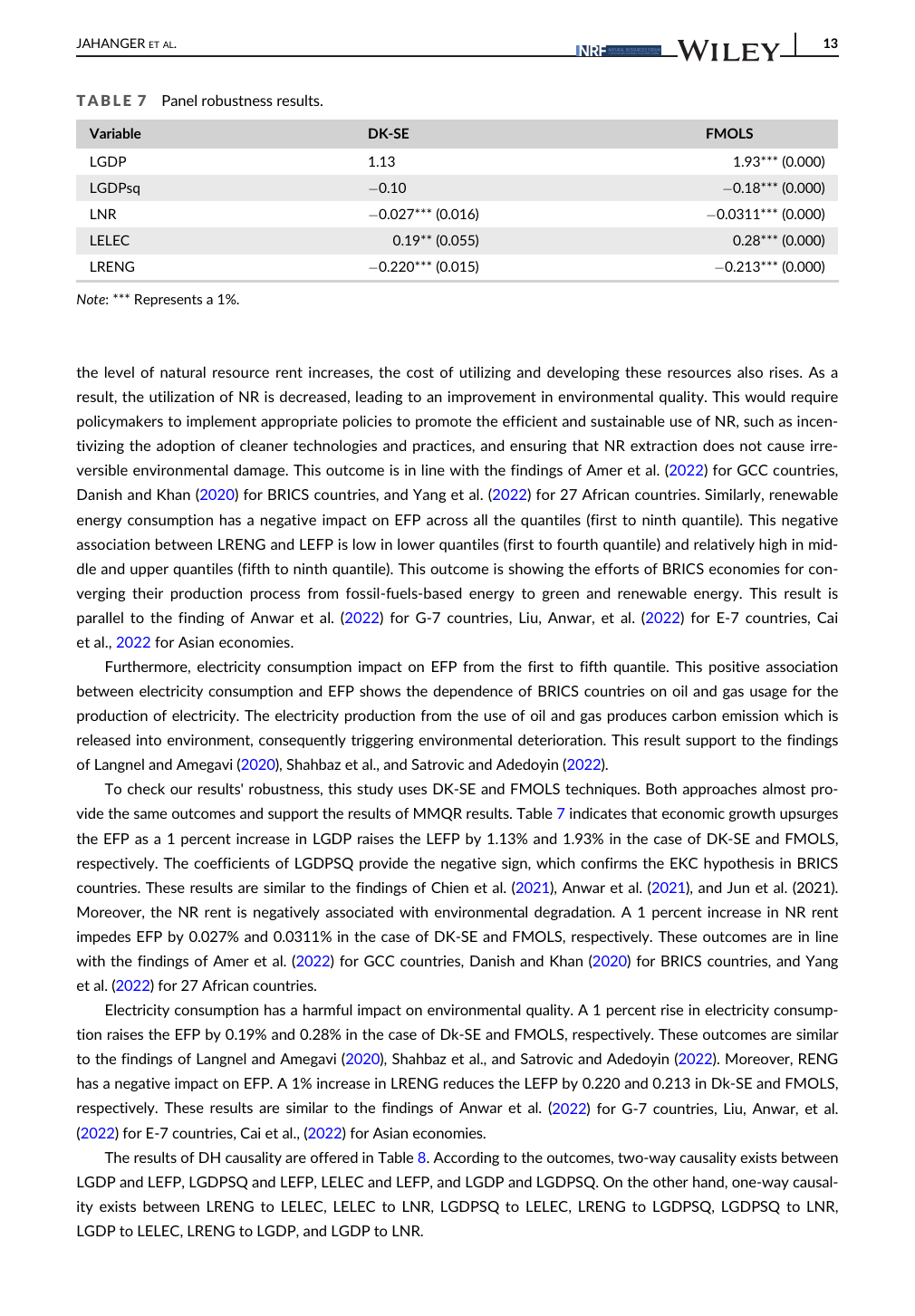 JAHANGER ET AL.

NRF NATURAL RESOURCES FORUM WILEY 13

TABLE 7 Panel robustness results.

| Variable | DK-SE | FMOLS |
|---|---|---|
| LGDP | 1.13 | 1.93*** (0.000) |
| LGDPsq | −0.10 | −0.18*** (0.000) |
| LNR | −0.027*** (0.016) | −0.0311*** (0.000) |
| LELEC | 0.19** (0.055) | 0.28*** (0.000) |
| LRENG | −0.220*** (0.015) | −0.213*** (0.000) |

Note: *** Represents a 1%.

the level of natural resource rent increases, the cost of utilizing and developing these resources also rises. As a result, the utilization of NR is decreased, leading to an improvement in environmental quality. This would require policymakers to implement appropriate policies to promote the efficient and sustainable use of NR, such as incentivizing the adoption of cleaner technologies and practices, and ensuring that NR extraction does not cause irreversible environmental damage. This outcome is in line with the findings of Amer et al. (2022) for GCC countries, Danish and Khan (2020) for BRICS countries, and Yang et al. (2022) for 27 African countries. Similarly, renewable energy consumption has a negative impact on EFP across all the quantiles (first to ninth quantile). This negative association between LRENG and LEFP is low in lower quantiles (first to fourth quantile) and relatively high in middle and upper quantiles (fifth to ninth quantile). This outcome is showing the efforts of BRICS economies for converging their production process from fossil-fuels-based energy to green and renewable energy. This result is parallel to the finding of Anwar et al. (2022) for G-7 countries, Liu, Anwar, et al. (2022) for E-7 countries, Cai et al., 2022 for Asian economies.

Furthermore, electricity consumption impact on EFP from the first to fifth quantile. This positive association between electricity consumption and EFP shows the dependence of BRICS countries on oil and gas usage for the production of electricity. The electricity production from the use of oil and gas produces carbon emission which is released into environment, consequently triggering environmental deterioration. This result support to the findings of Langnel and Amegavi (2020), Shahbaz et al., and Satrovic and Adedoyin (2022).

To check our results' robustness, this study uses DK-SE and FMOLS techniques. Both approaches almost provide the same outcomes and support the results of MMQR results. Table 7 indicates that economic growth upsurges the EFP as a 1 percent increase in LGDP raises the LEFP by 1.13% and 1.93% in the case of DK-SE and FMOLS, respectively. The coefficients of LGDPSQ provide the negative sign, which confirms the EKC hypothesis in BRICS countries. These results are similar to the findings of Chien et al. (2021), Anwar et al. (2021), and Jun et al. (2021). Moreover, the NR rent is negatively associated with environmental degradation. A 1 percent increase in NR rent impedes EFP by 0.027% and 0.0311% in the case of DK-SE and FMOLS, respectively. These outcomes are in line with the findings of Amer et al. (2022) for GCC countries, Danish and Khan (2020) for BRICS countries, and Yang et al. (2022) for 27 African countries.

Electricity consumption has a harmful impact on environmental quality. A 1 percent rise in electricity consumption raises the EFP by 0.19% and 0.28% in the case of Dk-SE and FMOLS, respectively. These outcomes are similar to the findings of Langnel and Amegavi (2020), Shahbaz et al., and Satrovic and Adedoyin (2022). Moreover, RENG has a negative impact on EFP. A 1% increase in LRENG reduces the LEFP by 0.220 and 0.213 in Dk-SE and FMOLS, respectively. These results are similar to the findings of Anwar et al. (2022) for G-7 countries, Liu, Anwar, et al. (2022) for E-7 countries, Cai et al., (2022) for Asian economies.

The results of DH causality are offered in Table 8. According to the outcomes, two-way causality exists between LGDP and LEFP, LGDPSQ and LEFP, LELEC and LEFP, and LGDP and LGDPSQ. On the other hand, one-way causality exists between LRENG to LELEC, LELEC to LNR, LGDPSQ to LELEC, LRENG to LGDPSQ, LGDPSQ to LNR, LGDP to LELEC, LRENG to LGDP, and LGDP to LNR.